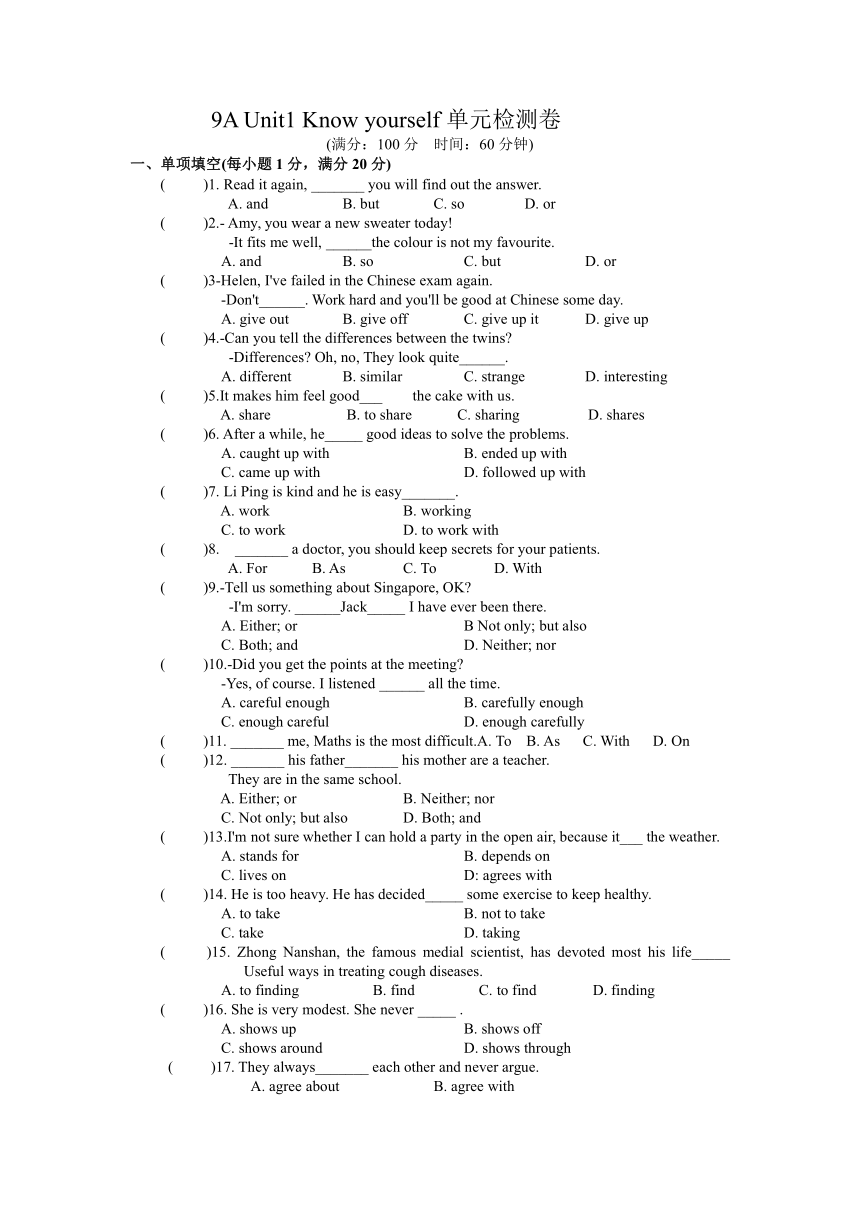 9A Unit1 Know yourself 单元检测卷

(满分：100 分 时间：60 分钟)

一、单项填空(每小题 1 分，满分 20 分)

( )1. Read it again, _______ you will find out the answer.
A. and B. but C. so D. or

( )2.- Amy, you wear a new sweater today!
-It fits me well, ______the colour is not my favourite.
A. and B. so C. but D. or

( )3-Helen, I've failed in the Chinese exam again.
-Don't______. Work hard and you'll be good at Chinese some day.
A. give out B. give off C. give up it D. give up

( )4.-Can you tell the differences between the twins?
-Differences? Oh, no, They look quite______.
A. different B. similar C. strange D. interesting

( )5.It makes him feel good___ the cake with us.
A. share B. to share C. sharing D. shares

( )6. After a while, he_____ good ideas to solve the problems.
A. caught up with B. ended up with
C. came up with D. followed up with

( )7. Li Ping is kind and he is easy_______.
A. work B. working
C. to work D. to work with

( )8. _______ a doctor, you should keep secrets for your patients.
A. For B. As C. To D. With

( )9.-Tell us something about Singapore, OK?
-I'm sorry. ______Jack_____ I have ever been there.
A. Either; or B Not only; but also
C. Both; and D. Neither; nor

( )10.-Did you get the points at the meeting?
-Yes, of course. I listened ______ all the time.
A. careful enough B. carefully enough
C. enough careful D. enough carefully

( )11. _______ me, Maths is the most difficult.A. To B. As C. With D. On

( )12. _______ his father_______ his mother are a teacher.
They are in the same school.
A. Either; or B. Neither; nor
C. Not only; but also D. Both; and

( )13.I'm not sure whether I can hold a party in the open air, because it___ the weather.
A. stands for B. depends on
C. lives on D: agrees with

( )14. He is too heavy. He has decided_____ some exercise to keep healthy.
A. to take B. not to take
C. take D. taking

( )15. Zhong Nanshan, the famous medial scientist, has devoted most his life_____ Useful ways in treating cough diseases.
A. to finding B. find C. to find D. finding

( )16. She is very modest. She never _____ .
A. shows up B. shows off
C. shows around D. shows through

( )17. They always_______ each other and never argue.
A. agree about B. agree with